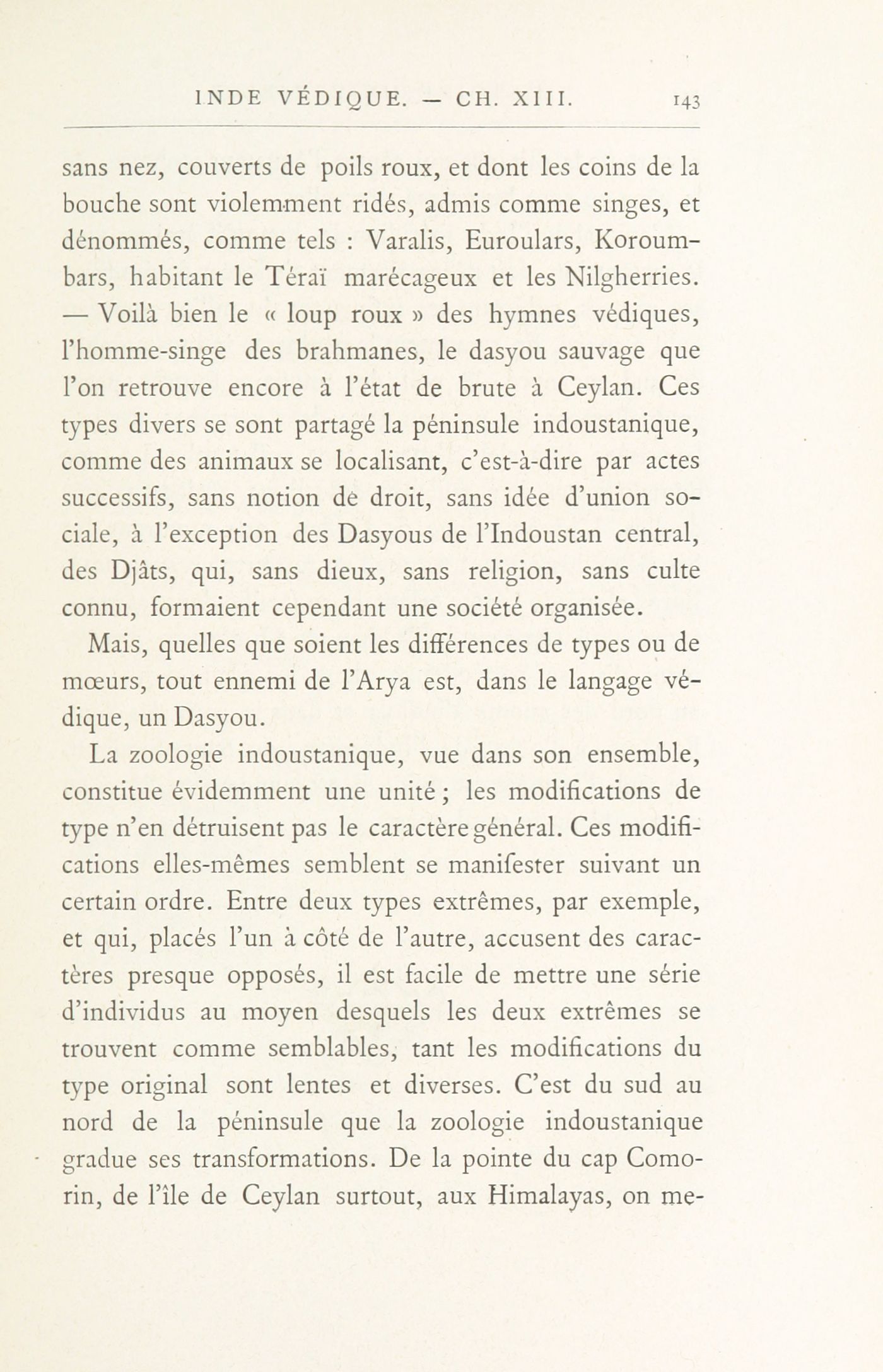 INDE VÉDIQUE. — CH. XIII. 143

sans nez, couverts de poils roux, et dont les coins de la bouche sont violemment ridés, admis comme singes, et dénommés, comme tels : Varalis, Euroulars, Koroumbars, habitant le Téraï marécageux et les Nilgherries. — Voilà bien le « loup roux » des hymnes védiques, l'homme-singe des brahmanes, le dasyou sauvage que l'on retrouve encore à l'état de brute à Ceylan. Ces types divers se sont partagé la péninsule indoustanique, comme des animaux se localisant, c'est-à-dire par actes successifs, sans notion de droit, sans idée d'union sociale, à l'exception des Dasyous de l'Indoustan central, des Djâts, qui, sans dieux, sans religion, sans culte connu, formaient cependant une société organisée.

Mais, quelles que soient les différences de types ou de mœurs, tout ennemi de l'Arya est, dans le langage védique, un Dasyou.

La zoologie indoustanique, vue dans son ensemble, constitue évidemment une unité ; les modifications de type n'en détruisent pas le caractère général. Ces modifications elles-mêmes semblent se manifester suivant un certain ordre. Entre deux types extrêmes, par exemple, et qui, placés l'un à côté de l'autre, accusent des caractères presque opposés, il est facile de mettre une série d'individus au moyen desquels les deux extrêmes se trouvent comme semblables, tant les modifications du type original sont lentes et diverses. C'est du sud au nord de la péninsule que la zoologie indoustanique gradue ses transformations. De la pointe du cap Comorin, de l'île de Ceylan surtout, aux Himalayas, on me-